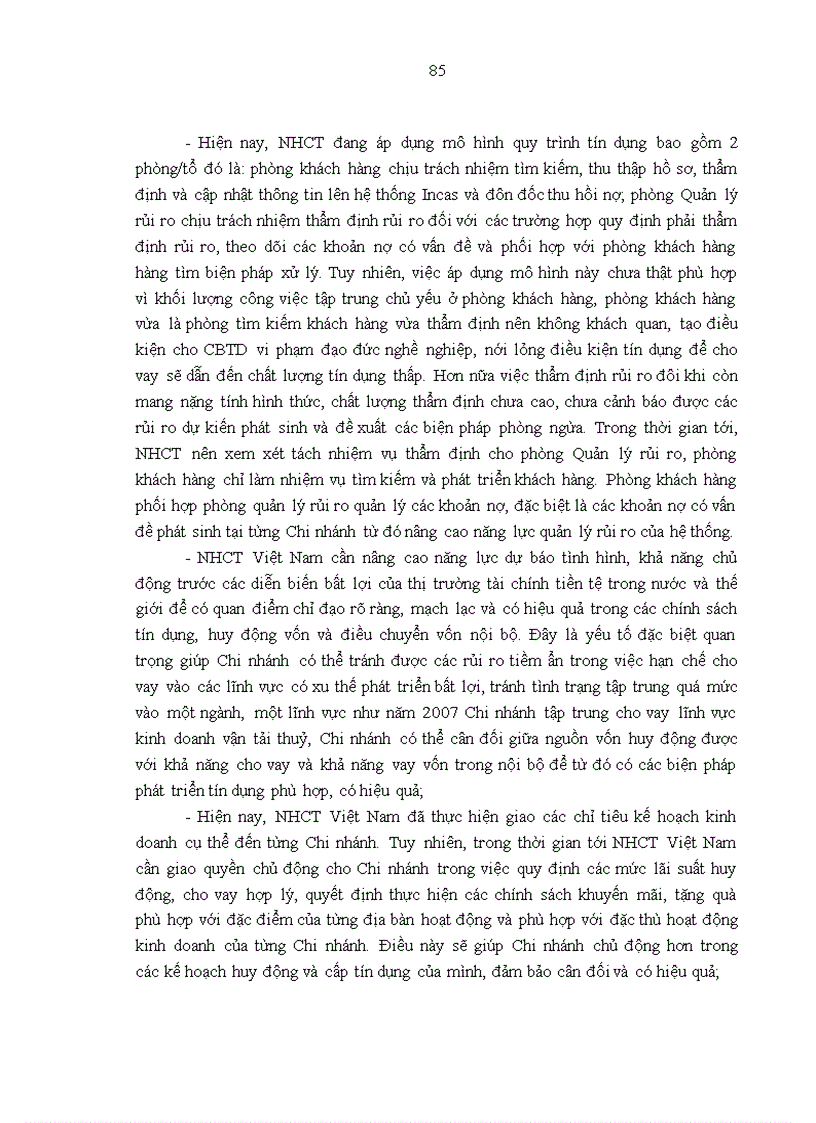 85

- Hiện nay, NHCT đang áp dụng mô hình quy trình tín dụng bao gồm 2 phòng/tổ đó là: phòng khách hàng chịu trách nhiệm tìm kiếm, thu thập hồ sơ, thẩm định và cập nhật thông tin lên hệ thống Incas và đôn đốc thu hồi nợ, phòng Quản lý rủi ro chịu trách nhiệm thẩm định rủi ro đối với các trường hợp quy định phải thẩm định rủi ro, theo dõi các khoản nợ có vấn đề và phối hợp với phòng khách hàng hàng tìm biện pháp xử lý. Tuy nhiên, việc áp dụng mô hình này chưa thật phù hợp vì khối lượng công việc tập trung chủ yếu ở phòng khách hàng, phòng khách hàng vừa là phòng tìm kiếm khách hàng vừa thẩm định nên không khách quan, tạo điều kiện cho CBTD vi phạm đạo đức nghề nghiệp, nới lỏng điều kiện tín dụng để cho vay sẽ dẫn đến chất lượng tín dụng thấp. Hơn nữa việc thẩm định rủi ro đôi khi còn mang nặng tính hình thức, chất lượng thẩm định chưa cao, chưa cảnh báo được các rủi ro dự kiến phát sinh và đề xuất các biện pháp phòng ngừa. Trong thời gian tới, NHCT nên xem xét tách nhiệm vụ thẩm định cho phòng Quản lý rủi ro, phòng khách hàng chỉ làm nhiệm vụ tìm kiếm và phát triển khách hàng. Phòng khách hàng phối hợp phòng quản lý rủi ro quản lý các khoản nợ, đặc biệt là các khoản nợ có vấn đề phát sinh tại từng Chi nhánh từ đó nâng cao năng lực quản lý rủi ro của hệ thống.

- NHCT Việt Nam cần nâng cao năng lực dự báo tình hình, khả năng chủ động trước các diễn biến bất lợi của thị trường tài chính tiền tệ trong nước và thế giới để có quan điểm chỉ đạo rõ ràng, mạch lạc và có hiệu quả trong các chính sách tín dụng, huy động vốn và điều chuyển vốn nội bộ. Đây là yếu tố đặc biệt quan trọng giúp Chi nhánh có thể tránh được các rủi ro tiềm ẩn trong việc hạn chế cho vay vào các lĩnh vực có xu thế phát triển bất lợi, tránh tình trạng tập trung quá mức vào một ngành, một lĩnh vực như năm 2007 Chi nhánh tập trung cho vay lĩnh vực kinh doanh vận tải thuỷ, Chi nhánh có thể cân đối giữa nguồn vốn huy động được với khả năng cho vay và khả năng vay vốn trong nội bộ để từ đó có các biện pháp phát triển tín dụng phù hợp, có hiệu quả;

- Hiện nay, NHCT Việt Nam đã thực hiện giao các chỉ tiêu kế hoạch kinh doanh cụ thể đến từng Chi nhánh. Tuy nhiên, trong thời gian tới NHCT Việt Nam cần giao quyền chủ động cho Chi nhánh trong việc quy định các mức lãi suất huy động, cho vay hợp lý, quyết định thực hiện các chính sách khuyến mãi, tặng quà phù hợp với đặc điểm của từng địa bàn hoạt động và phù hợp với đặc thù hoạt động kinh doanh của từng Chi nhánh. Điều này sẽ giúp Chi nhánh chủ động hơn trong các kế hoạch huy động và cấp tín dụng của mình, đảm bảo cân đối và có hiệu quả;